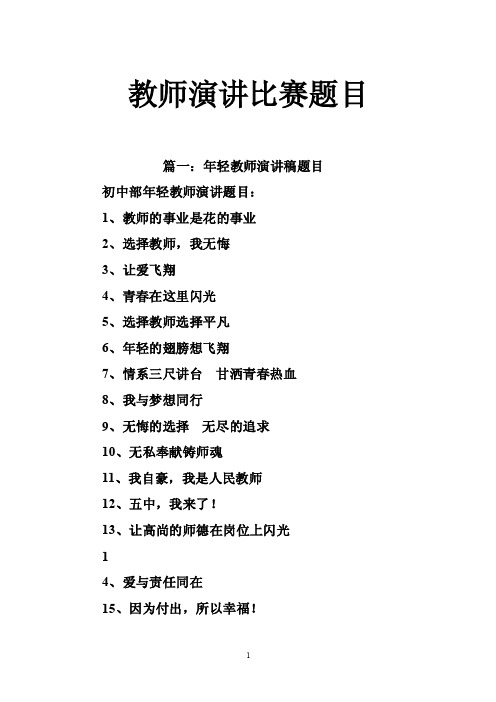 教师演讲比赛题目

篇一：年轻教师演讲稿题目

初中部年轻教师演讲题目：

1、教师的事业是花的事业

2、选择教师，我无悔

3、让爱飞翔

4、青春在这里闪光

5、选择教师选择平凡

6、年轻的翅膀想飞翔

7、情系三尺讲台　甘洒青春热血

8、我与梦想同行

9、无悔的选择　无尽的追求

10、无私奉献铸师魂

11、我自豪，我是人民教师

12、五中，我来了！

13、让高尚的师德在岗位上闪光

1

4、爱与责任同在

15、因为付出，所以幸福！

1